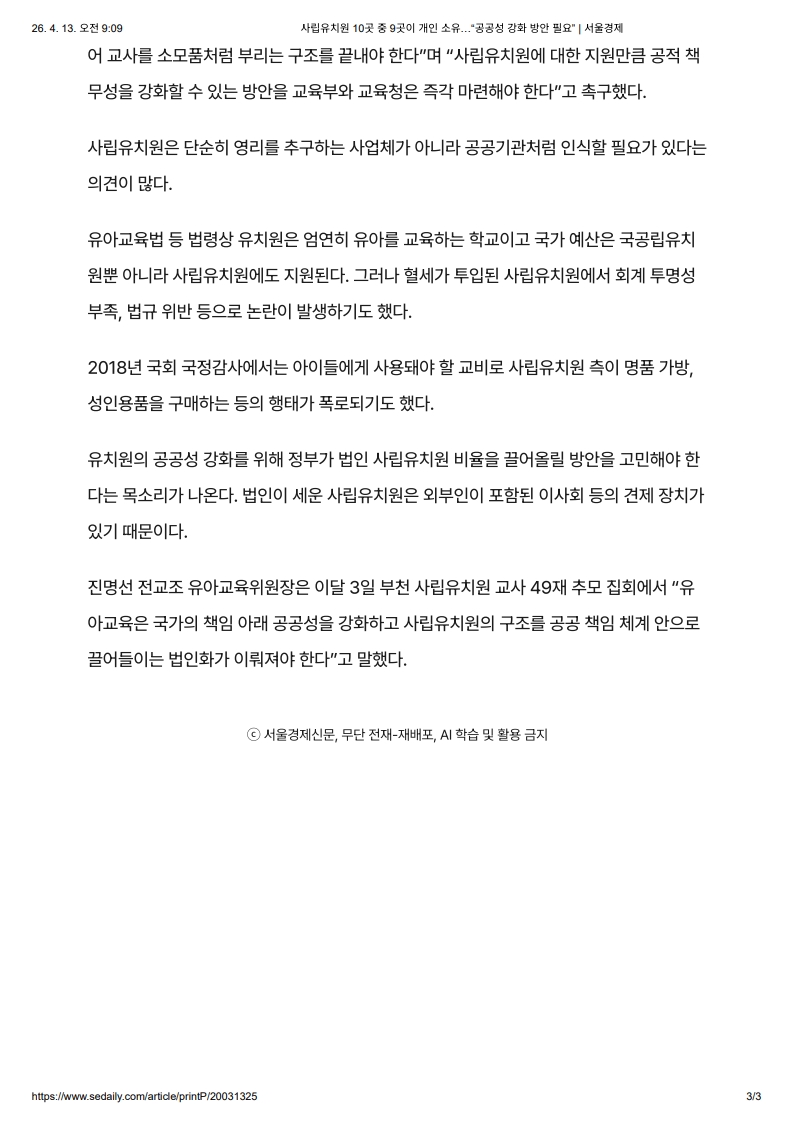 26. 4. 13. 오전 9:09 사립유치원 10곳 중 9곳이 개인 소유…"공공성 강화 방안 필요" | 서울경제

어 교사를 소모품처럼 부리는 구조를 끝내야 한다"며 "사립유치원에 대한 지원만큼 공적 책무성을 강화할 수 있는 방안을 교육부와 교육청은 즉각 마련해야 한다"고 촉구했다.

사립유치원은 단순히 영리를 추구하는 사업체가 아니라 공공기관처럼 인식할 필요가 있다는 의견이 많다.

유아교육법 등 법령상 유치원은 엄연히 유아를 교육하는 학교이고 국가 예산은 국공립유치원뿐 아니라 사립유치원에도 지원된다. 그러나 혈세가 투입된 사립유치원에서 회계 투명성 부족, 법규 위반 등으로 논란이 발생하기도 했다.

2018년 국회 국정감사에서는 아이들에게 사용돼야 할 교비로 사립유치원 측이 명품 가방, 성인용품을 구매하는 등의 행태가 폭로되기도 했다.

유치원의 공공성 강화를 위해 정부가 법인 사립유치원 비율을 끌어올릴 방안을 고민해야 한다는 목소리가 나온다. 법인이 세운 사립유치원은 외부인이 포함된 이사회 등의 견제 장치가 있기 때문이다.

진명선 전교조 유아교육위원장은 이달 3일 부천 사립유치원 교사 49재 추모 집회에서 "유아교육은 국가의 책임 아래 공공성을 강화하고 사립유치원의 구조를 공공 책임 체계 안으로 끌어들이는 법인화가 이뤄져야 한다"고 말했다.

ⓒ 서울경제신문, 무단 전재-재배포, AI 학습 및 활용 금지

https://www.sedaily.com/article/printP/20031325 3/3